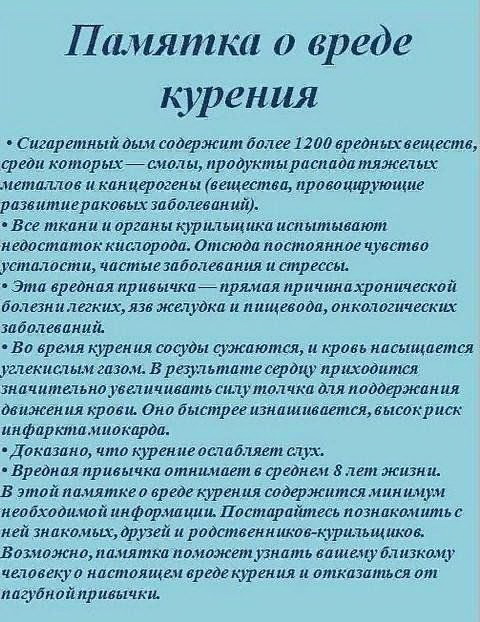 Памятка о вреде курения

• Сигаретный дым содержит более 1200 вредных веществ, среди которых — смолы, продукты распада тяжелых металлов и канцерогены (вещества, провоцирующие развитие раковых заболеваний).
• Все ткани и органы курильщика испытывают недостаток кислорода. Отсюда постоянное чувство усталости, частые заболевания и стрессы.
• Эта вредная привычка — прямая причина хронической болезни легких, язв желудка и пищевода, онкологических заболеваний.
• Во время курения сосуды сужаются, и кровь насыщается углекислым газом. В результате сердцу приходится значительно увеличивать силу толчка для поддержания движения крови. Оно быстрее изнашивается, высок риск инфаркта миокарда.
• Доказано, что курение ослабляет слух.
• Вредная привычка отнимает в среднем 8 лет жизни.
В этой памятке о вреде курения содержится минимум необходимой информации. Постарайтесь познакомить с ней знакомых, друзей и родственников-курильщиков. Возможно, памятка поможет узнать вашему близкому человеку о настоящем вреде курения и отказаться от пагубной привычки.